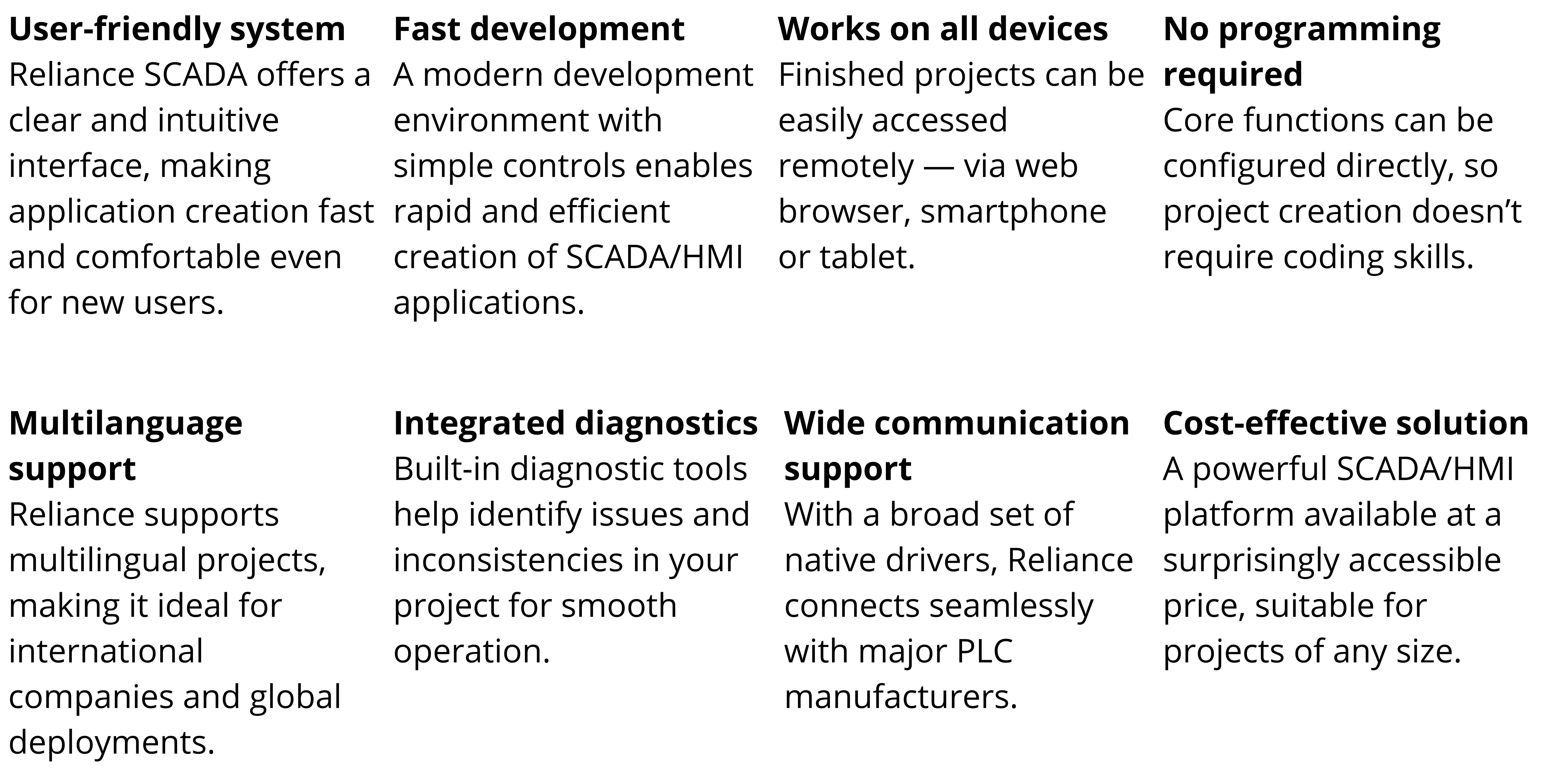 User-friendly system

Reliance SCADA offers a clear and intuitive interface, making application creation fast and comfortable even for new users.

Fast development

A modern development environment with simple controls enables rapid and efficient creation of SCADA/HMI applications.

Works on all devices

Finished projects can be easily accessed remotely — via web browser, smartphone or tablet.

No programming required

Core functions can be configured directly, so project creation doesn't require coding skills.

Multilanguage support

Reliance supports multilingual projects, making it ideal for international companies and global deployments.

Integrated diagnostics

Built-in diagnostic tools help identify issues and inconsistencies in your project for smooth operation.

Wide communication support

With a broad set of native drivers, Reliance connects seamlessly with major PLC manufacturers.

Cost-effective solution

A powerful SCADA/HMI platform available at a surprisingly accessible price, suitable for projects of any size.